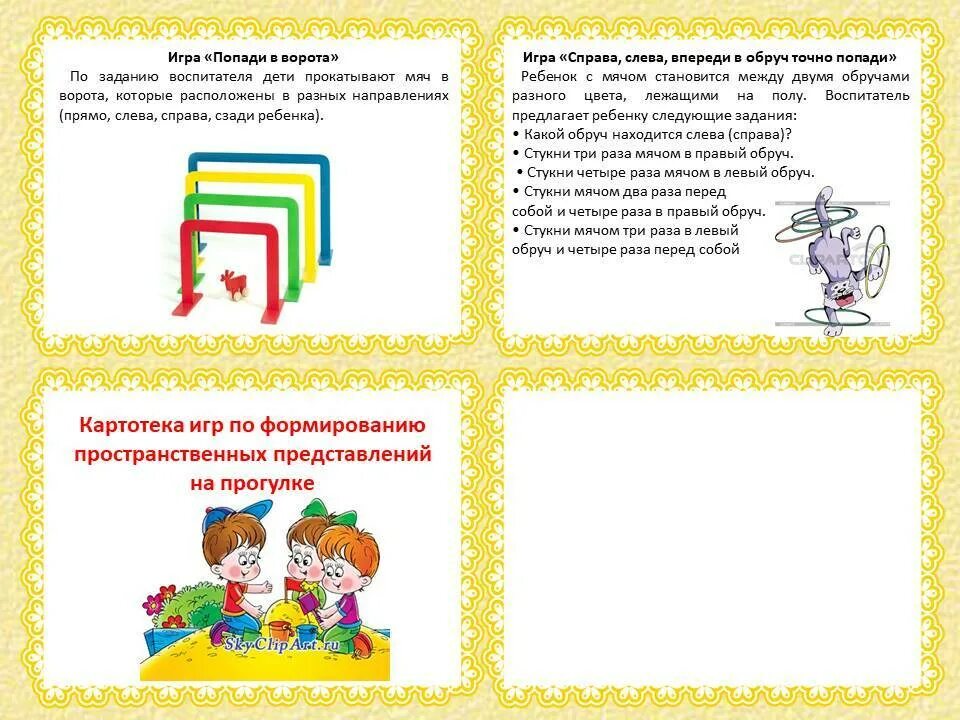 Игра «Попади в ворота»

По заданию воспитателя дети прокатывают мяч в ворота, которые расположены в разных направлениях (прямо, слева, справа, сзади ребенка).

Игра «Справа, слева, впереди в обруч точно попади»

Ребенок с мячом становится между двумя обручами разного цвета, лежащими на полу. Воспитатель предлагает ребенку следующие задания:

• Какой обруч находится слева (справа)?
• Стукни три раза мячом в правый обруч.
• Стукни четыре раза мячом в левый обруч.
• Стукни мячом два раза перед собой и четыре раза в правый обруч.
• Стукни мячом три раза в левый обруч и четыре раза перед собой

Картотека игр по формированию пространственных представлений на прогулке

SkyClipArt.ru